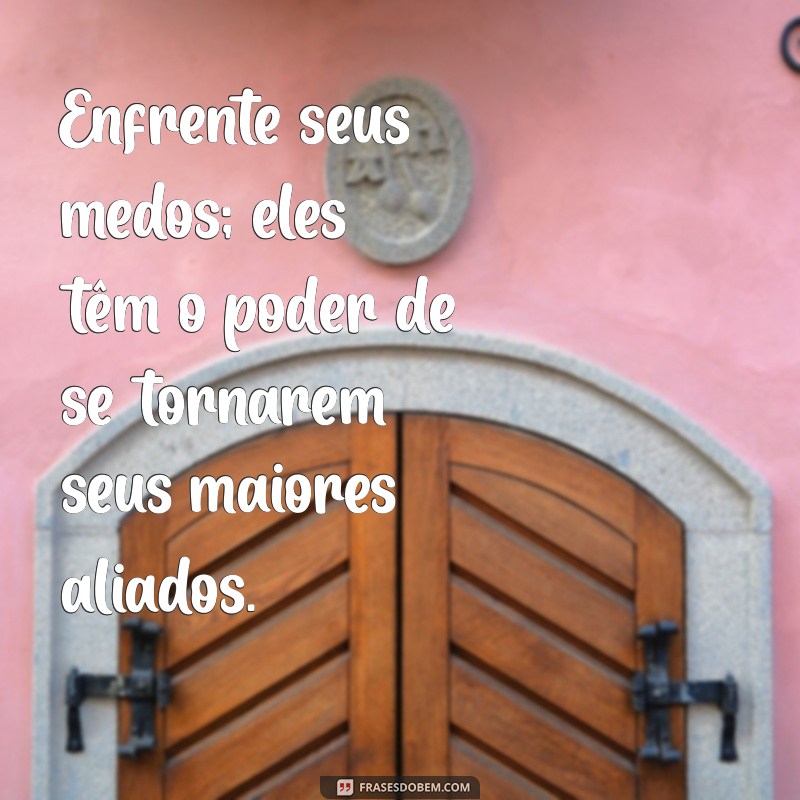 Enfrente seus medos; eles têm o poder de se tornarem seus maiores aliados.

FRASESDOBEM.COM